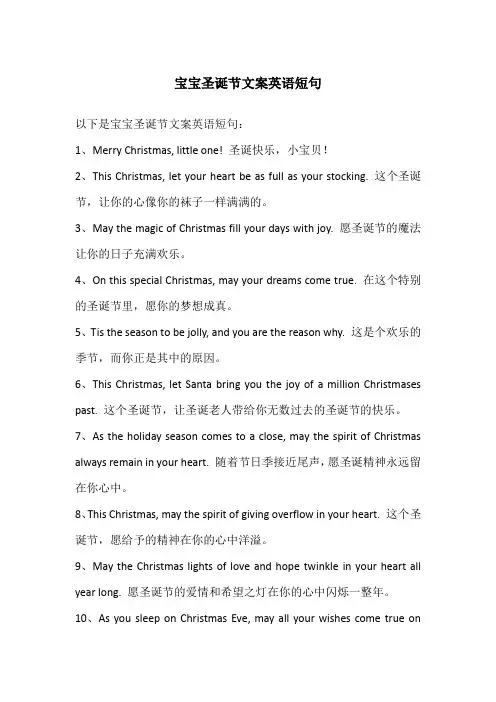 宝宝圣诞节文案英语短句

以下是宝宝圣诞节文案英语短句：

1、Merry Christmas, little one! 圣诞快乐，小宝贝！

2、This Christmas, let your heart be as full as your stocking. 这个圣诞节，让你的心像你的袜子一样满满的。

3、May the magic of Christmas fill your days with joy. 愿圣诞节的魔法让你的日子充满欢乐。

4、On this special Christmas, may your dreams come true. 在这个特别的圣诞节里，愿你的梦想成真。

5、Tis the season to be jolly, and you are the reason why. 这是个欢乐的季节，而你正是其中的原因。

6、This Christmas, let Santa bring you the joy of a million Christmases past. 这个圣诞节，让圣诞老人带给你无数过去的圣诞节的快乐。

7、As the holiday season comes to a close, may the spirit of Christmas always remain in your heart. 随着节日季接近尾声，愿圣诞精神永远留在你心中。

8、This Christmas, may the spirit of giving overflow in your heart. 这个圣诞节，愿给予的精神在你的心中洋溢。

9、May the Christmas lights of love and hope twinkle in your heart all year long. 愿圣诞节的爱情和希望之灯在你的心中闪烁一整年。

10、As you sleep on Christmas Eve, may all your wishes come true on